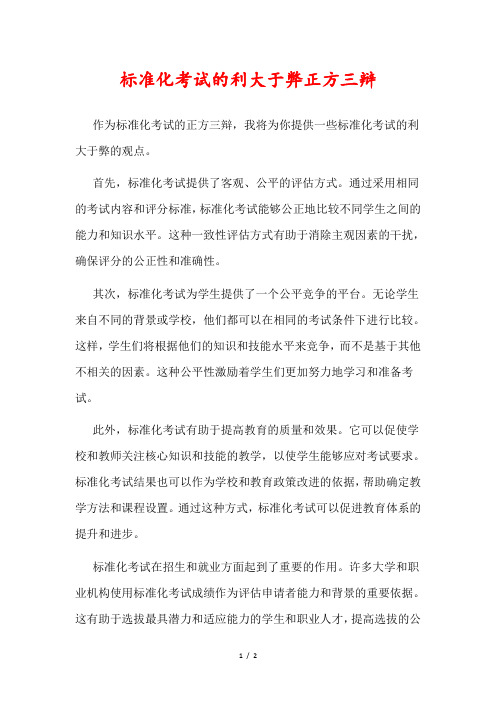 标准化考试的利大于弊正方三辩

作为标准化考试的正方三辩，我将为你提供一些标准化考试的利大于弊的观点。

首先，标准化考试提供了客观、公平的评估方式。通过采用相同的考试内容和评分标准，标准化考试能够公正地比较不同学生之间的能力和知识水平。这种一致性评估方式有助于消除主观因素的干扰，确保评分的公正性和准确性。

其次，标准化考试为学生提供了一个公平竞争的平台。无论学生来自不同的背景或学校，他们都可以在相同的考试条件下进行比较。这样，学生们将根据他们的知识和技能水平来竞争，而不是基于其他不相关的因素。这种公平性激励着学生们更加努力地学习和准备考试。

此外，标准化考试有助于提高教育的质量和效果。它可以促使学校和教师关注核心知识和技能的教学，以使学生能够应对考试要求。标准化考试结果也可以作为学校和教育政策改进的依据，帮助确定教学方法和课程设置。通过这种方式，标准化考试可以促进教育体系的提升和进步。

标准化考试在招生和就业方面起到了重要的作用。许多大学和职业机构使用标准化考试成绩作为评估申请者能力和背景的重要依据。这有助于选拔最具潜力和适应能力的学生和职业人才，提高选拔的公

1 / 2